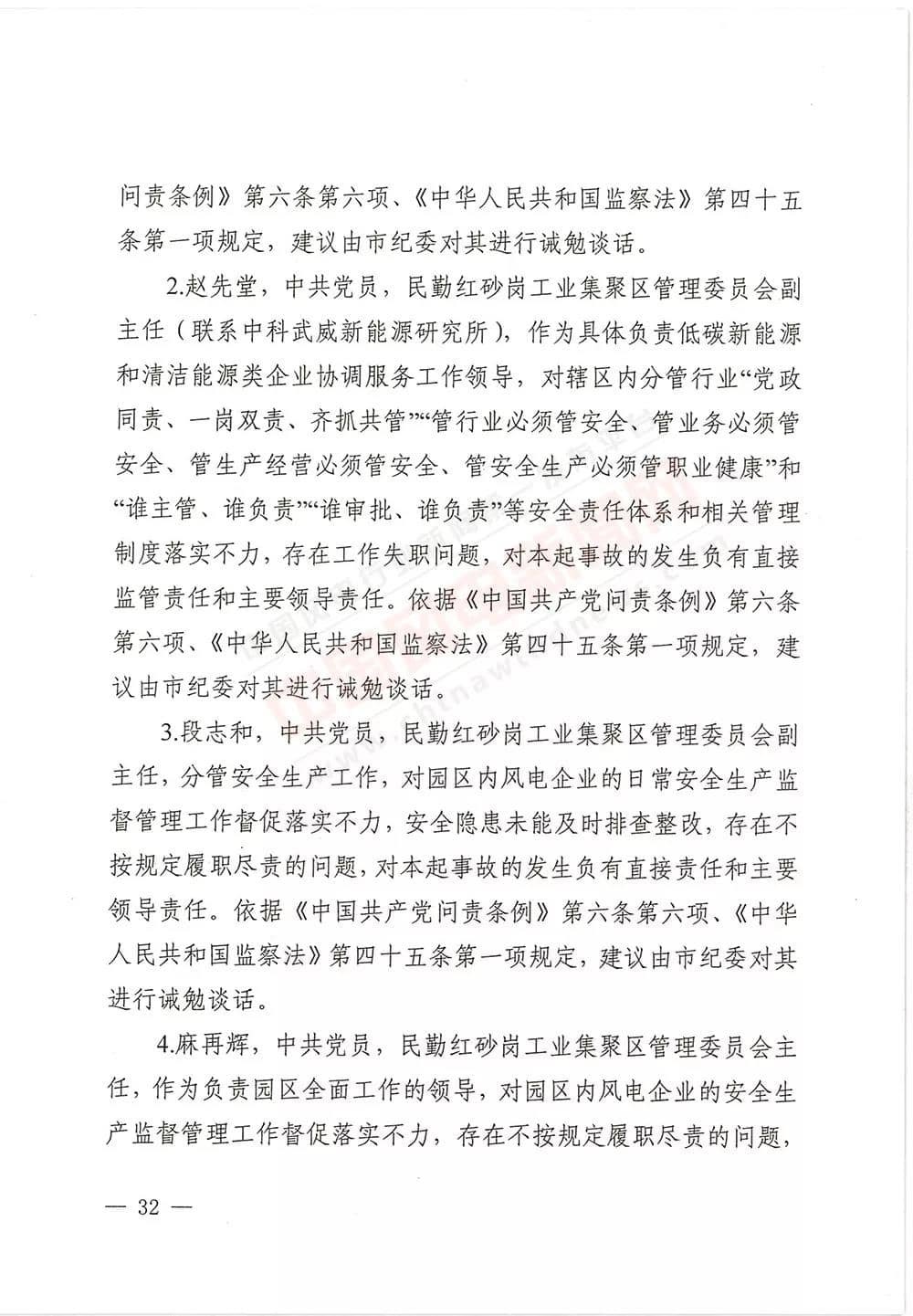 问责条例》第六条第六项、《中华人民共和国监察法》第四十五条第一项规定，建议由市纪委对其进行诫勉谈话。

2.赵先堂，中共党员，民勤红砂岗工业集聚区管理委员会副主任（联系中科武威新能源研究所），作为具体负责低碳新能源和清洁能源类企业协调服务工作领导，对辖区内分管行业“党政同责、一岗双责、齐抓共管”“管行业必须管安全、管业务必须管安全、管生产经营必须管安全、管安全生产必须管职业健康”和“谁主管、谁负责”“谁审批、谁负责”等安全责任体系和相关管理制度落实不力，存在工作失职问题，对本起事故的发生负有直接监管责任和主要领导责任。依据《中国共产党问责条例》第六条第六项、《中华人民共和国监察法》第四十五条第一项规定，建议由市纪委对其进行诫勉谈话。

3.段志和，中共党员，民勤红砂岗工业集聚区管理委员会副主任，分管安全生产工作，对园区内风电企业的日常安全生产监督管理工作督促落实不力，安全隐患未能及时排查整改，存在不按规定履职尽责的问题，对本起事故的发生负有直接责任和主要领导责任。依据《中国共产党问责条例》第六条第六项、《中华人民共和国监察法》第四十五条第一项规定，建议由市纪委对其进行诫勉谈话。

4.麻再辉，中共党员，民勤红砂岗工业集聚区管理委员会主任，作为负责园区全面工作的领导，对园区内风电企业的安全生产监督管理工作督促落实不力，存在不按规定履职尽责的问题，

— 32 —